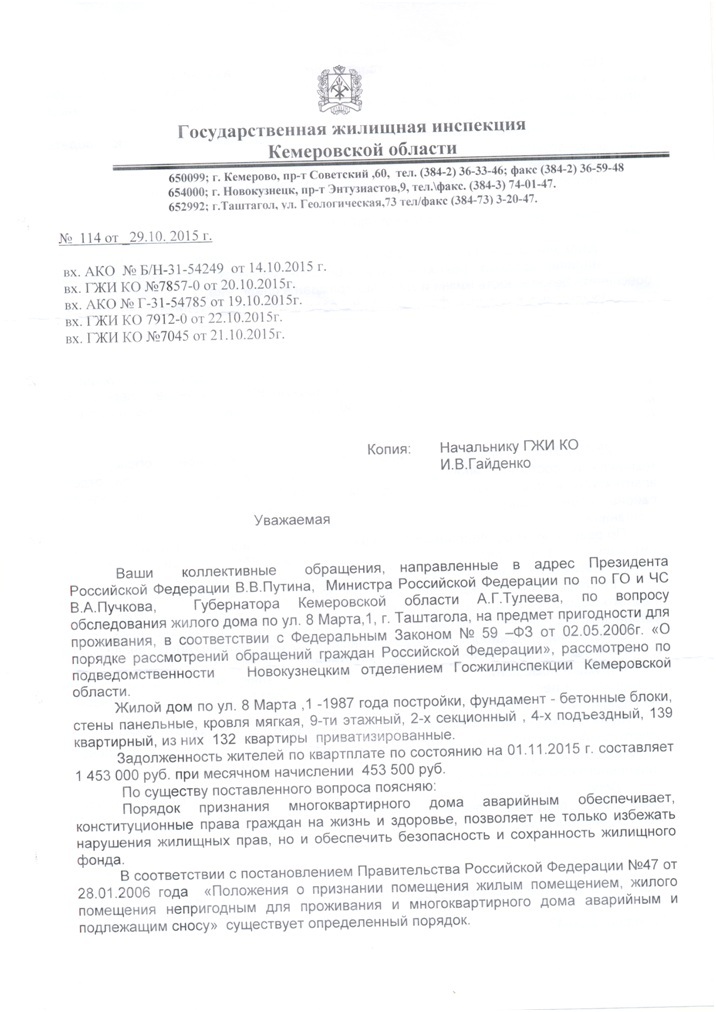 Государственная жилищная инспекция Кемеровской области

650099; г. Кемерово, пр-т Советский ,60, тел. (384-2) 36-33-46; факс (384-2) 36-59-48
654000; г. Новокузнецк, пр-т Энтузиастов,9, тел.\факс. (384-3) 74-01-47.
652992; г.Таштагол, ул. Геологическая,73 тел/факс (384-73) 3-20-47.

№ 114 от 29.10. 2015 г.

вх. АКО № Б/Н-31-54249 от 14.10.2015 г.
вх. ГЖИ КО №7857-0 от 20.10.2015г.
вх. АКО № Г-31-54785 от 19.10.2015г.
вх. ГЖИ КО 7912-0 от 22.10.2015г.
вх. ГЖИ КО №7045 от 21.10.2015г.

Копия: Начальнику ГЖИ КО
И.В.Гайденко

Уважаемая

Ваши коллективные обращения, направленные в адрес Президента Российской Федерации В.В.Путина, Министра Российской Федерации по по ГО и ЧС В.А.Пучкова, Губернатора Кемеровской области А.Г.Тулеева, по вопросу обследования жилого дома по ул. 8 Марта,1, г. Таштагола, на предмет пригодности для проживания, в соответствии с Федеральным Законом № 59 –ФЗ от 02.05.2006г. «О порядке рассмотрений обращений граждан Российской Федерации», рассмотрено по подведомственности Новокузнецким отделением Госжилинспекции Кемеровской области.

Жилой дом по ул. 8 Марта ,1 -1987 года постройки, фундамент - бетонные блоки, стены панельные, кровля мягкая, 9-ти этажный, 2-х секционный , 4-х подъездный, 139 квартирный, из них 132 квартиры приватизированные.

Задолженность жителей по квартплате по состоянию на 01.11.2015 г. составляет 1 453 000 руб. при месячном начислении 453 500 руб.

По существу поставленного вопроса поясняю:

Порядок признания многоквартирного дома аварийным обеспечивает, конституционные права граждан на жизнь и здоровье, позволяет не только избежать нарушения жилищных прав, но и обеспечить безопасность и сохранность жилищного фонда.

В соответствии с постановлением Правительства Российской Федерации №47 от 28.01.2006 года «Положения о признании помещения жилым помещением, жилого помещения непригодным для проживания и многоквартирного дома аварийным и подлежащим сносу» существует определенный порядок.